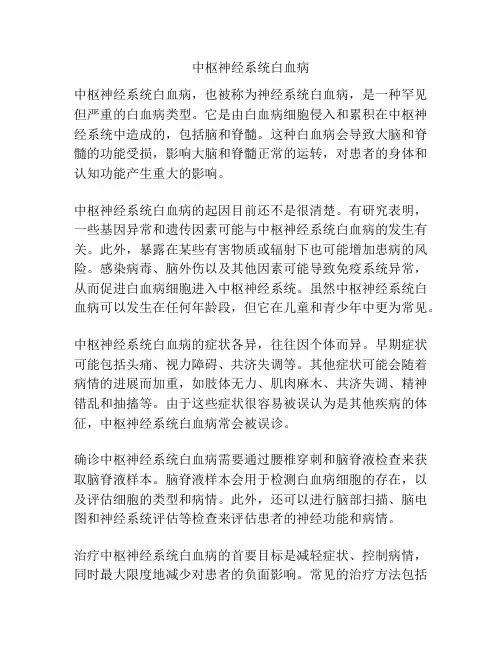 中枢神经系统白血病

中枢神经系统白血病，也被称为神经系统白血病，是一种罕见但严重的白血病类型。它是由白血病细胞侵入和累积在中枢神经系统中造成的，包括脑和脊髓。这种白血病会导致大脑和脊髓的功能受损，影响大脑和脊髓正常的运转，对患者的身体和认知功能产生重大的影响。

中枢神经系统白血病的起因目前还不是很清楚。有研究表明，一些基因异常和遗传因素可能与中枢神经系统白血病的发生有关。此外，暴露在某些有害物质或辐射下也可能增加患病的风险。感染病毒、脑外伤以及其他因素可能导致免疫系统异常，从而促进白血病细胞进入中枢神经系统。虽然中枢神经系统白血病可以发生在任何年龄段，但它在儿童和青少年中更为常见。

中枢神经系统白血病的症状各异，往往因个体而异。早期症状可能包括头痛、视力障碍、共济失调等。其他症状可能会随着病情的进展而加重，如肢体无力、肌肉麻木、共济失调、精神错乱和抽搐等。由于这些症状很容易被误认为是其他疾病的体征，中枢神经系统白血病常会被误诊。

确诊中枢神经系统白血病需要通过腰椎穿刺和脑脊液检查来获取脑脊液样本。脑脊液样本会用于检测白血病细胞的存在，以及评估细胞的类型和病情。此外，还可以进行脑部扫描、脑电图和神经系统评估等检查来评估患者的神经功能和病情。

治疗中枢神经系统白血病的首要目标是减轻症状、控制病情，同时最大限度地减少对患者的负面影响。常见的治疗方法包括